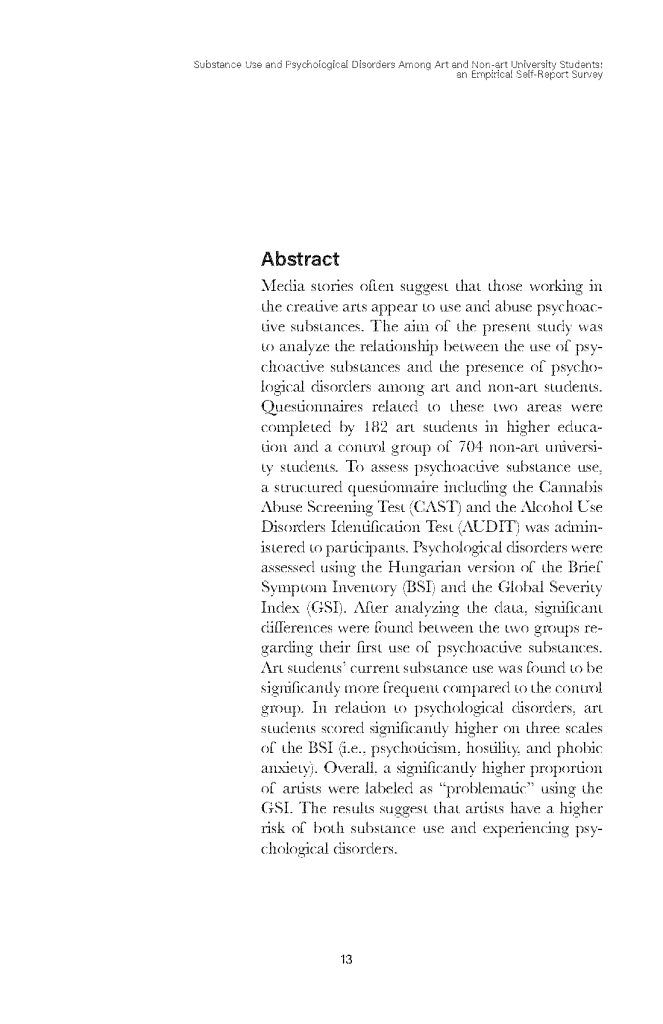 Substance Use and Psychological Disorders Among Art and Non-art University Students: an Empirical Self-Report Survey

Abstract

Media stories often suggest that those working in the creative arts appear to use and abuse psychoactive substances. The aim of the present study was to analyze the relationship between the use of psychoactive substances and the presence of psychological disorders among art and non-art students. Questionnaires related to these two areas were completed by 182 art students in higher education and a control group of 704 non-art university students. To assess psychoactive substance use, a structured questionnaire including the Cannabis Abuse Screening Test (CAST) and the Alcohol Use Disorders Identification Test (AUDIT) was administered to participants. Psychological disorders were assessed using the Hungarian version of the Brief Symptom Inventory (BSI) and the Global Severity Index (GSI). After analyzing the data, significant differences were found between the two groups regarding their first use of psychoactive substances. Art students' current substance use was found to be significantly more frequent compared to the control group. In relation to psychological disorders, art students scored significantly higher on three scales of the BSI (i.e., psychoticism, hostility, and phobic anxiety). Overall, a significantly higher proportion of artists were labeled as "problematic" using the GSI. The results suggest that artists have a higher risk of both substance use and experiencing psychological disorders.

13